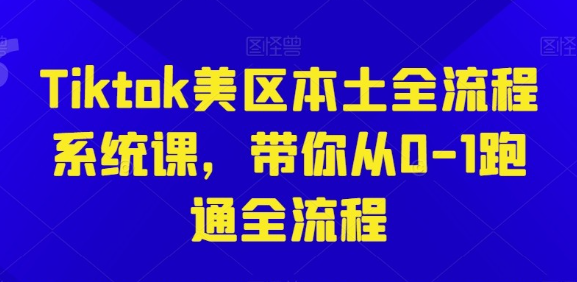 图怪兽

图怪兽

Tiktok美区本土全流程系统课，带你从0-1跑通全流程